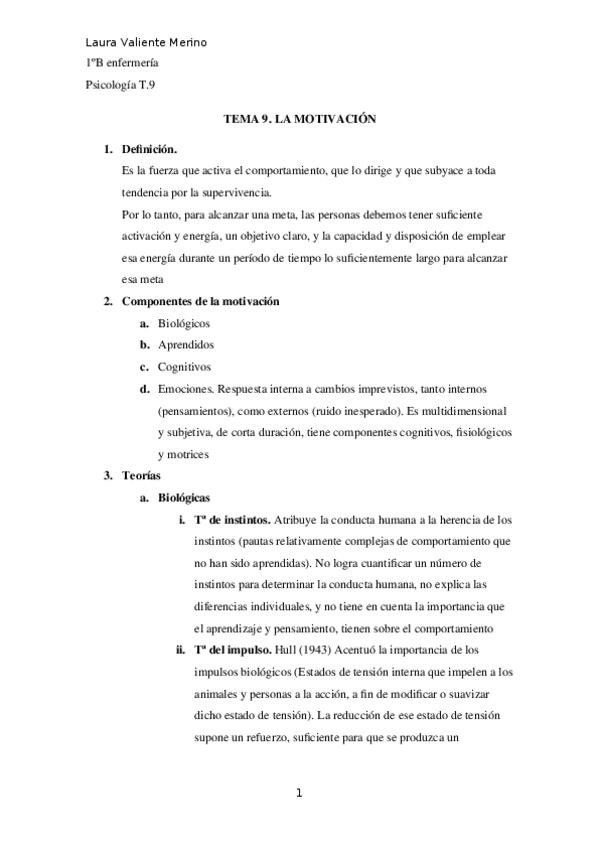 Laura Valiente Merino

1ºB enfermería

Psicología T.9

TEMA 9. LA MOTIVACIÓN

1. Definición.
Es la fuerza que activa el comportamiento, que lo dirige y que subyace a toda tendencia por la supervivencia.
Por lo tanto, para alcanzar una meta, las personas debemos tener suficiente activación y energía, un objetivo claro, y la capacidad y disposición de emplear esa energía durante un período de tiempo lo suficientemente largo para alcanzar esa meta

2. Componentes de la motivación
a. Biológicos
b. Aprendidos
c. Cognitivos
d. Emociones. Respuesta interna a cambios imprevistos, tanto internos (pensamientos), como externos (ruido inesperado). Es multidimensional y subjetiva, de corta duración, tiene componentes cognitivos, fisiológicos y motrices

3. Teorías
a. Biológicas
i. Tª de instintos. Atribuye la conducta humana a la herencia de los instintos (pautas relativamente complejas de comportamiento que no han sido aprendidas). No logra cuantificar un número de instintos para determinar la conducta humana, no explica las diferencias individuales, y no tiene en cuenta la importancia que el aprendizaje y pensamiento, tienen sobre el comportamiento
ii. Tª del impulso. Hull (1943) Acentuó la importancia de los impulsos biológicos (Estados de tensión interna que impelen a los animales y personas a la acción, a fin de modificar o suavizar dicho estado de tensión). La reducción de ese estado de tensión supone un refuerzo, suficiente para que se produzca un

1